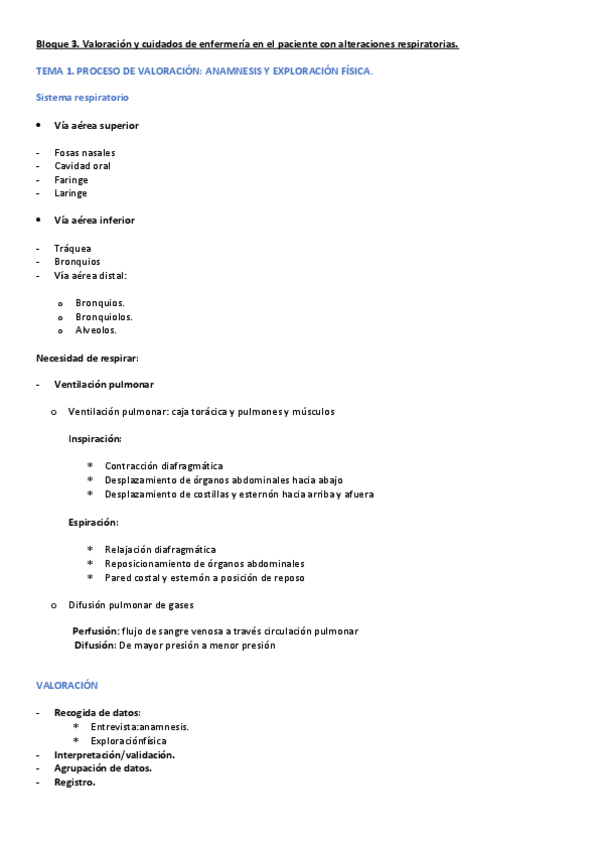 Bloque 3. Valoración y cuidados de enfermería en el paciente con alteraciones respiratorias.

TEMA 1. PROCESO DE VALORACIÓN: ANAMNESIS Y EXPLORACIÓN FÍSICA.

Sistema respiratorio

• Vía aérea superior

- Fosas nasales
- Cavidad oral
- Faringe
- Laringe

• Vía aérea inferior

- Tráquea
- Bronquios
- Vía aérea distal:

o Bronquios.
o Bronquiolos.
o Alveolos.

Necesidad de respirar:

- Ventilación pulmonar

o Ventilación pulmonar: caja torácica y pulmones y músculos

Inspiración:

* Contracción diafragmática
* Desplazamiento de órganos abdominales hacia abajo
* Desplazamiento de costillas y esternón hacia arriba y afuera

Espiración:

* Relajación diafragmática
* Reposicionamiento de órganos abdominales
* Pared costal y esternón a posición de reposo

o Difusión pulmonar de gases

Perfusión: flujo de sangre venosa a través circulación pulmonar
Difusión: De mayor presión a menor presión

VALORACIÓN

- Recogida de datos:
* Entrevista:anamnesis.
* Exploraciónfísica
- Interpretación/validación.
- Agrupación de datos.
- Registro.